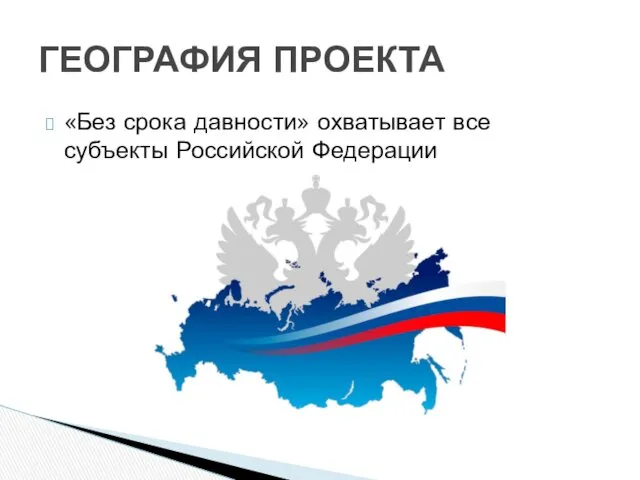 ГЕОГРАФИЯ ПРОЕКТА

«Без срока давности» охватывает все субъекты Российской Федерации